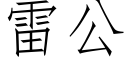 雷公